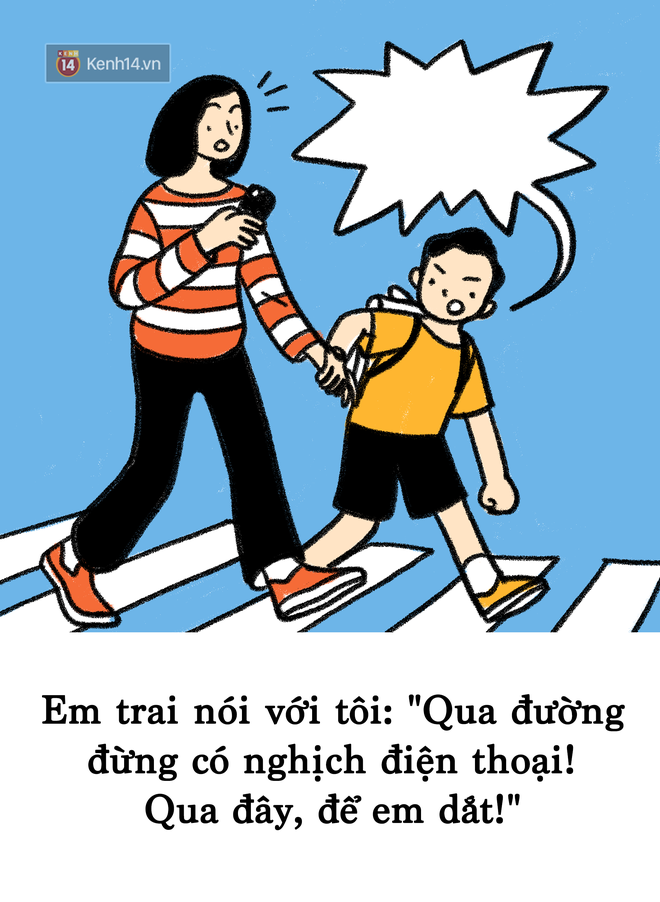 14 Kenh14.vn

Em trai nói với tôi: "Qua đường đừng có nghịch điện thoại! Qua đây, để em dắt!"